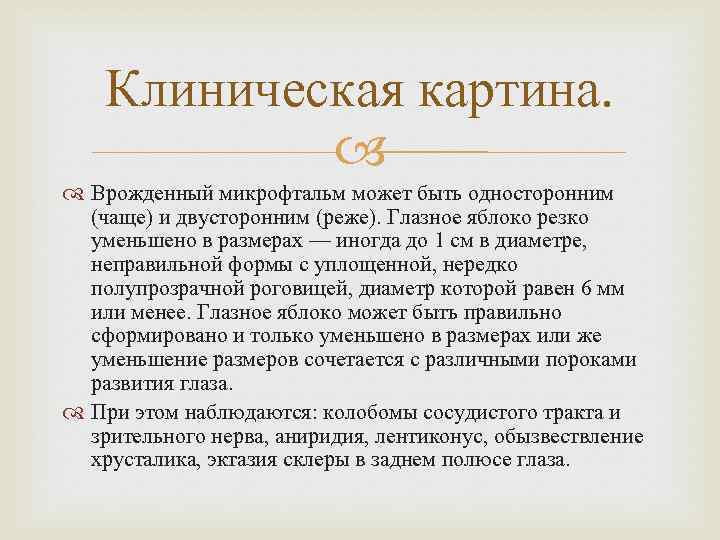 Клиническая картина.

Врожденный микрофтальм может быть односторонним (чаще) и двусторонним (реже). Глазное яблоко резко уменьшено в размерах — иногда до 1 см в диаметре, неправильной формы с уплощенной, нередко полупрозрачной роговицей, диаметр которой равен 6 мм или менее. Глазное яблоко может быть правильно сформировано и только уменьшено в размерах или же уменьшение размеров сочетается с различными пороками развития глаза.

При этом наблюдаются: колобомы сосудистого тракта и зрительного нерва, аниридия, лентиконус, обызвествление хрусталика, эктазия склеры в заднем полюсе глаза.